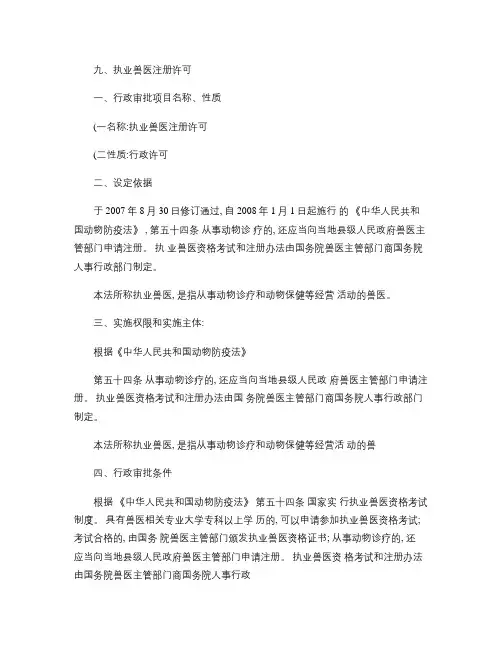 九、执业兽医注册许可

一、行政审批项目名称、性质

(一名称:执业兽医注册许可

(二性质:行政许可

二、设定依据

于 2007 年 8 月 30 日修订通过, 自 2008 年 1 月 1 日起施行 的 《中华人民共和国动物防疫法》, 第五十四条 从事动物诊 疗的, 还应当向当地县级人民政府兽医主管部门申请注册。 执 业兽医资格考试和注册办法由国务院兽医主管部门商国务院人事行政部门制定。

本法所称执业兽医, 是指从事动物诊疗和动物保健等经营 活动的兽医。

三、实施权限和实施主体:

根据《中华人民共和国动物防疫法》

第五十四条 从事动物诊疗的, 还应当向当地县级人民政 府兽医主管部门申请注册。 执业兽医资格考试和注册办法由国 务院兽医主管部门商国务院人事行政部门制定。

本法所称执业兽医, 是指从事动物诊疗和动物保健等经营活 动的兽

四、行政审批条件

根据 《中华人民共和国动物防疫法》 第五十四条 国家实 行执业兽医资格考试制度。 具有兽医相关专业大学专科以上学 历的, 可以申请参加执业兽医资格考试; 考试合格的, 由国务 院兽医主管部门颁发执业兽医资格证书; 从事动物诊疗的, 还应当向当地县级人民政府兽医主管部门申请注册。 执业兽医资 格考试和注册办法由国务院兽医主管部门商国务院人事行政